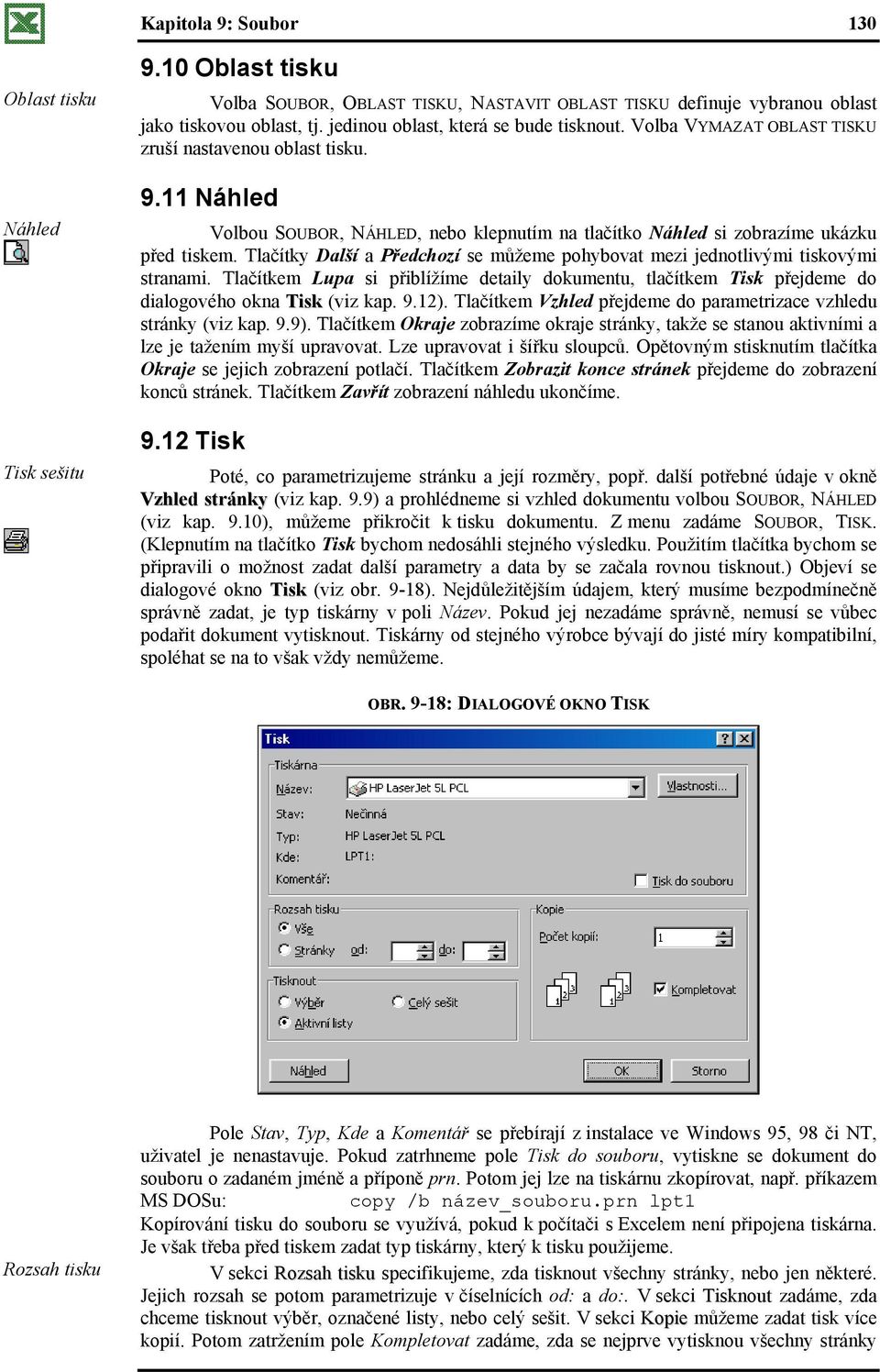 Kapitola 9: Soubor 130

9.10 Oblast tisku

Oblast tisku

Volba SOUBOR, OBLAST TISKU, NASTAVIT OBLAST TISKU definuje vybranou oblast jako tiskovou oblast, tj. jedinou oblast, která se bude tisknout. Volba VYMAZAT OBLAST TISKU zruší nastavenou oblast tisku.

9.11 Náhled

Náhled

Volbou SOUBOR, NÁHLED, nebo klepnutím na tlačítko Náhled si zobrazíme ukázku před tiskem. Tlačítky Další a Předchozí se můžeme pohybovat mezi jednotlivými tiskovými stranami. Tlačítkem Lupa si přiblížíme detaily dokumentu, tlačítkem Tisk přejdeme do dialogového okna Tisk (viz kap. 9.12). Tlačítkem Vzhled přejdeme do parametrizace vzhledu stránky (viz kap. 9.9). Tlačítkem Okraje zobrazíme okraje stránky, takže se stanou aktivními a lze je tažením myší upravovat. Lze upravovat i šířku sloupců. Opětovným stisknutím tlačítka Okraje se jejich zobrazení potlačí. Tlačítkem Zobrazit konce stránek přejdeme do zobrazení konců stránek. Tlačítkem Zavřít zobrazení náhledu ukončíme.

9.12 Tisk

Tisk sešitu

Poté, co parametrizujeme stránku a její rozměry, popř. další potřebné údaje v okně Vzhled stránky (viz kap. 9.9) a prohlédneme si vzhled dokumentu volbou SOUBOR, NÁHLED (viz kap. 9.10), můžeme přikročit k tisku dokumentu. Z menu zadáme SOUBOR, TISK. (Klepnutím na tlačítko Tisk bychom nedosáhli stejného výsledku. Použitím tlačítka bychom se připravili o možnost zadat další parametry a data by se začala rovnou tisknout.) Objeví se dialogové okno Tisk (viz obr. 9-18). Nejdůležitějším údajem, který musíme bezpodmínečně správně zadat, je typ tiskárny v poli Název. Pokud jej nezadáme správně, nemusí se vůbec podařit dokument vytisknout. Tiskárny od stejného výrobce bývají do jisté míry kompatibilní, spoléhat se na to však vždy nemůžeme.

OBR. 9-18: DIALOGOVÉ OKNO TISK

Tisk ? ×
Tiskárna
Název: HP LaserJet 5L PCL Vlastnosti...
Stav: Nečinná
Typ: HP LaserJet 5L PCL
Kde: LPT1:
Komentář: Tisk do souboru
Rozsah tisku
Vše
Stránky od: do:
Kopie
Počet kopií: 1
Tisknout
Výběr Celý sešit
Aktivní listy
Kompletovat
Náhled OK Storno

Pole Stav, Typ, Kde a Komentář se přebírají z instalace ve Windows 95, 98 či NT, uživatel je nenastavuje. Pokud zatrhneme pole Tisk do souboru, vytiskne se dokument do souboru o zadaném jméně a příponě prn. Potom jej lze na tiskárnu zkopírovat, např. příkazem MS DOSu: copy /b název_souboru.prn lpt1
Kopírování tisku do souboru se využívá, pokud k počítači s Excelem není připojena tiskárna. Je však třeba před tiskem zadat typ tiskárny, který k tisku použijeme.

Rozsah tisku

V sekci Rozsah tisku specifikujeme, zda tisknout všechny stránky, nebo jen některé. Jejich rozsah se potom parametrizuje v číselnících od: a do:. V sekci Tisknout zadáme, zda chceme tisknout výběr, označené listy, nebo celý sešit. V sekci Kopie můžeme zadat tisk více kopií. Potom zatržením pole Kompletovat zadáme, zda se nejprve vytisknou všechny stránky